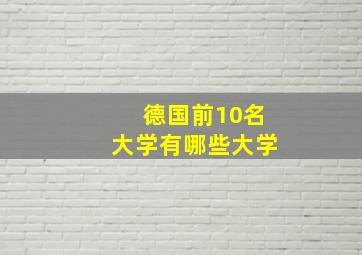 德国前10名
大学有哪些大学